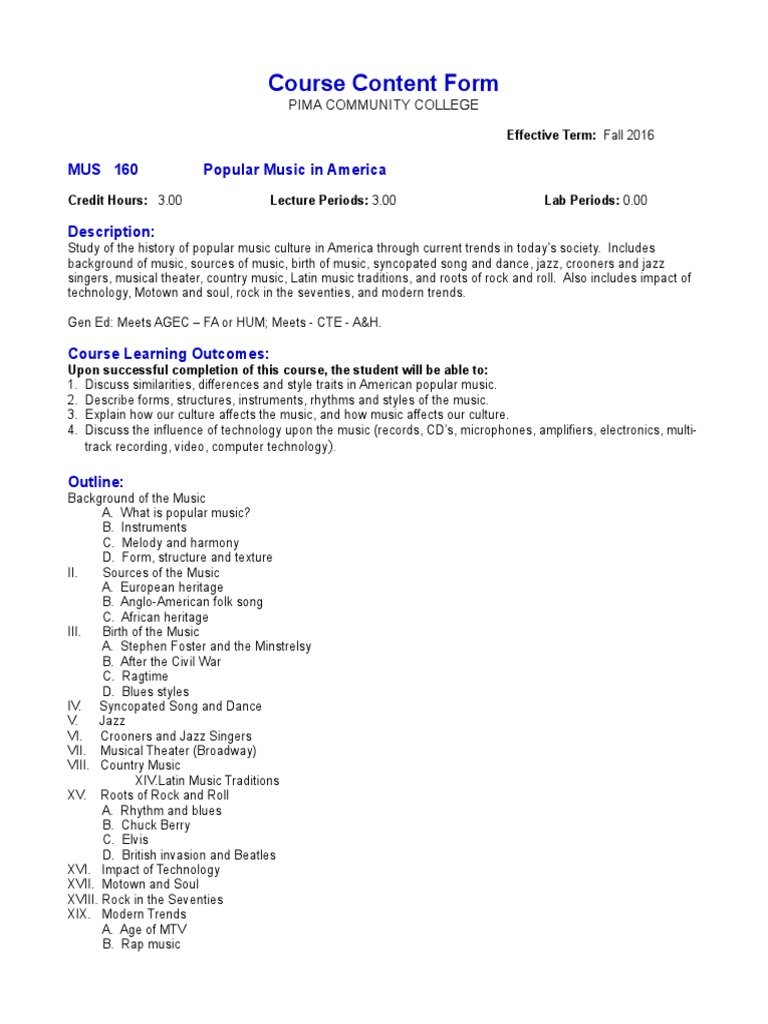 Course Content Form
PIMA COMMUNITY COLLEGE

Effective Term: Fall 2016

MUS 160 Popular Music in America

Credit Hours: 3.00 Lecture Periods: 3.00 Lab Periods: 0.00

Description:
Study of the history of popular music culture in America through current trends in today's society. Includes background of music, sources of music, birth of music, syncopated song and dance, jazz, crooners and jazz singers, musical theater, country music, Latin music traditions, and roots of rock and roll. Also includes impact of technology, Motown and soul, rock in the seventies, and modern trends.

Gen Ed: Meets AGEC – FA or HUM; Meets - CTE - A&H.

Course Learning Outcomes:
Upon successful completion of this course, the student will be able to:
1. Discuss similarities, differences and style traits in American popular music.
2. Describe forms, structures, instruments, rhythms and styles of the music.
3. Explain how our culture affects the music, and how music affects our culture.
4. Discuss the influence of technology upon the music (records, CD's, microphones, amplifiers, electronics, multi-track recording, video, computer technology).

Outline:
Background of the Music
A. What is popular music?
B. Instruments
C. Melody and harmony
D. Form, structure and texture
II. Sources of the Music
A. European heritage
B. Anglo-American folk song
C. African heritage
III. Birth of the Music
A. Stephen Foster and the Minstrelsy
B. After the Civil War
C. Ragtime
D. Blues styles
IV. Syncopated Song and Dance
V. Jazz
VI. Crooners and Jazz Singers
VII. Musical Theater (Broadway)
VIII. Country Music
XIV.Latin Music Traditions
XV. Roots of Rock and Roll
A. Rhythm and blues
B. Chuck Berry
C. Elvis
D. British invasion and Beatles
XVI. Impact of Technology
XVII. Motown and Soul
XVIII. Rock in the Seventies
XIX. Modern Trends
A. Age of MTV
B. Rap music